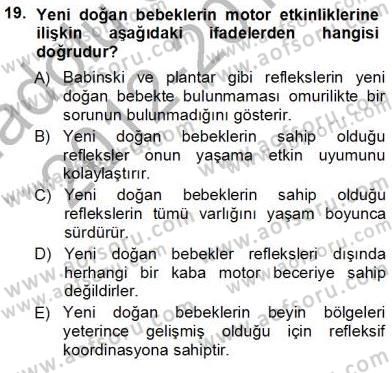 19. Yeni doğan bebeklerin motor etkinliklerine ilişkin aşağıdaki ifadelerden hangisi doğrudur?

A) Babinski ve plantar gibi reflekslerin yeni doğan bebekte bulunmaması omurilikte bir sorunun bulunmadığını gösterir.

B) Yeni doğan bebeklerin sahip olduğu refleksler onun yaşama etkin uyumunu kolaylaştırır.

C) Yeni doğan bebeklerin sahip olduğu reflekslerin tümü varlığını yaşam boyunca sürdürür.

D) Yeni doğan bebekler refleksleri dışında herhangi bir kaba motor beceriye sahip değildirler.

E) Yeni doğan bebeklerin beyin bölgeleri yeterince gelişmiş olduğu için refleksif koordinasyona sahiptir.

www.aofsoru.com